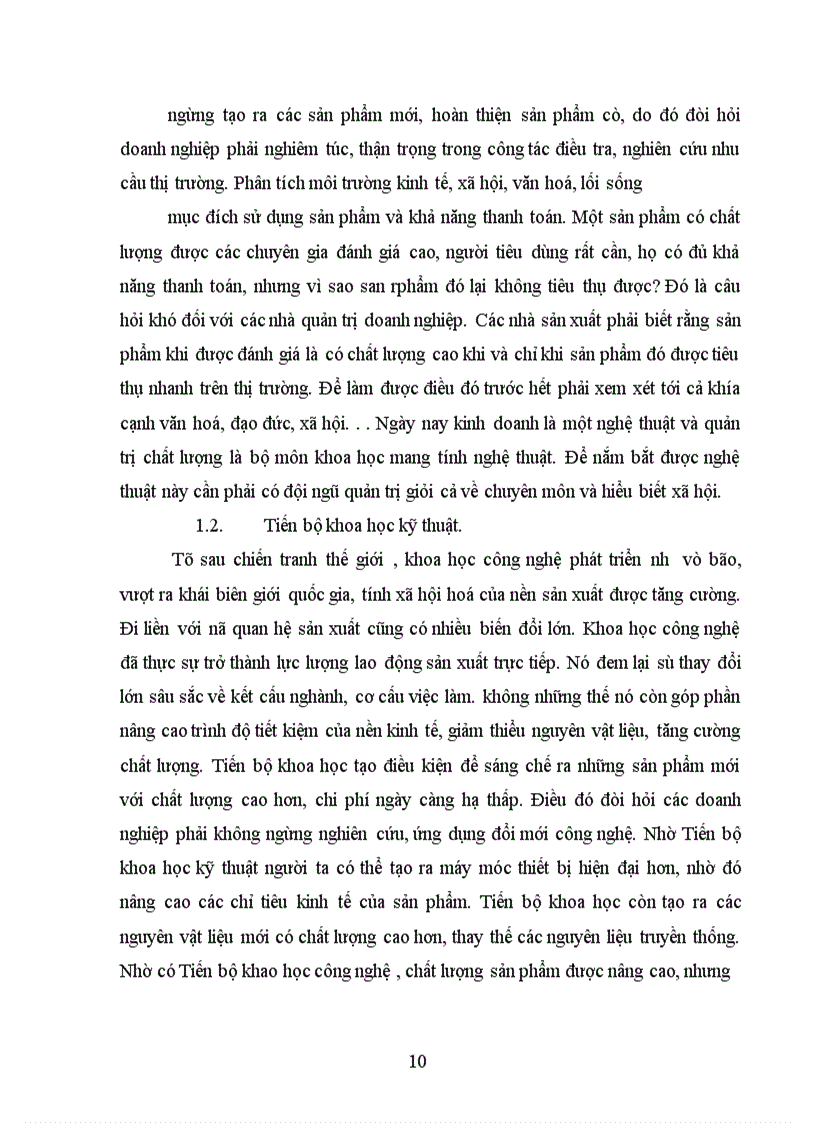 ngừng tạo ra các sản phẩm mới, hoàn thiện sản phẩm cò, do đó đòi hỏi doanh nghiệp phải nghiêm túc, thận trọng trong công tác điều tra, nghiên cứu nhu cầu thị trường. Phân tích môi trường kinh tế, xã hội, văn hoá, lối sống

mục đích sử dụng sản phẩm và khả năng thanh toán. Một sản phẩm có chất lượng được các chuyên gia đánh giá cao, người tiêu dùng rất cần, họ có đủ khả năng thanh toán, nhưng vì sao san rphẩm đó lại không tiêu thụ được? Đó là câu hỏi khó đối với các nhà quản trị doanh nghiệp. Các nhà sản xuất phải biết rằng sản phẩm khi được đánh giá là có chất lượng cao khi và chỉ khi sản phẩm đó được tiêu thụ nhanh trên thị trường. Để làm được điều đó trước hết phải xem xét tới cả khía cạnh văn hoá, đạo đức, xã hội. . . Ngày nay kinh doanh là một nghệ thuật và quản trị chất lượng là bộ môn khoa học mang tính nghệ thuật. Để nắm bắt được nghệ thuật này cần phải có đội ngũ quản trị giỏi cả về chuyên môn và hiểu biết xã hội.

1.2. Tiến bộ khoa học kỹ thuật.

Tõ sau chiến tranh thế giới , khoa học công nghệ phát triển nh vò bão, vượt ra khái biên giới quốc gia, tính xã hội hoá của nền sản xuất được tăng cường. Đi liền với nã quan hệ sản xuất cũng có nhiều biến đổi lớn. Khoa học công nghệ đã thực sự trở thành lực lượng lao động sản xuất trực tiếp. Nó đem lại sù thay đổi lớn sâu sắc về kết cấu nghành, cơ cấu việc làm. không những thế nó còn góp phần nâng cao trình độ tiết kiệm của nền kinh tế, giảm thiểu nguyên vật liệu, tăng cường chất lượng. Tiến bộ khoa học tạo điều kiện để sáng chế ra những sản phẩm mới với chất lượng cao hơn, chi phí ngày càng hạ thấp. Điều đó đòi hỏi các doanh nghiệp phải không ngừng nghiên cứu, ứng dụng đổi mới công nghệ. Nhờ Tiến bộ khoa học kỹ thuật người ta có thể tạo ra máy móc thiết bị hiện đại hơn, nhờ đó nâng cao các chỉ tiêu kinh tế của sản phẩm. Tiến bộ khoa học còn tạo ra các nguyên vật liệu mới có chất lượng cao hơn, thay thế các nguyên liệu truyền thống. Nhờ có Tiến bộ khao học công nghệ , chất lượng sản phẩm được nâng cao, nhưng

10